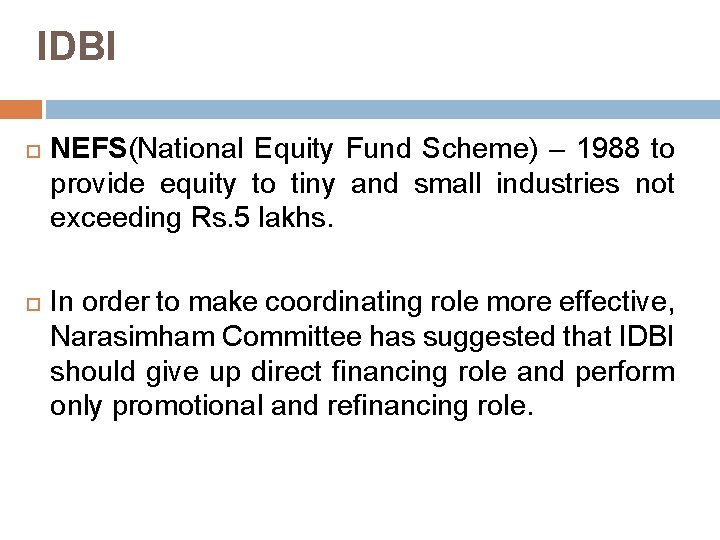 IDBI

NEFS(National Equity Fund Scheme) – 1988 to provide equity to tiny and small industries not exceeding Rs.5 lakhs.

In order to make coordinating role more effective, Narasimham Committee has suggested that IDBI should give up direct financing role and perform only promotional and refinancing role.